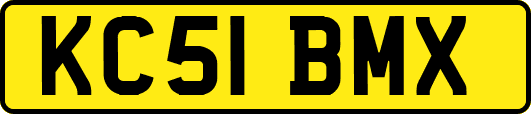 KC51 BMX